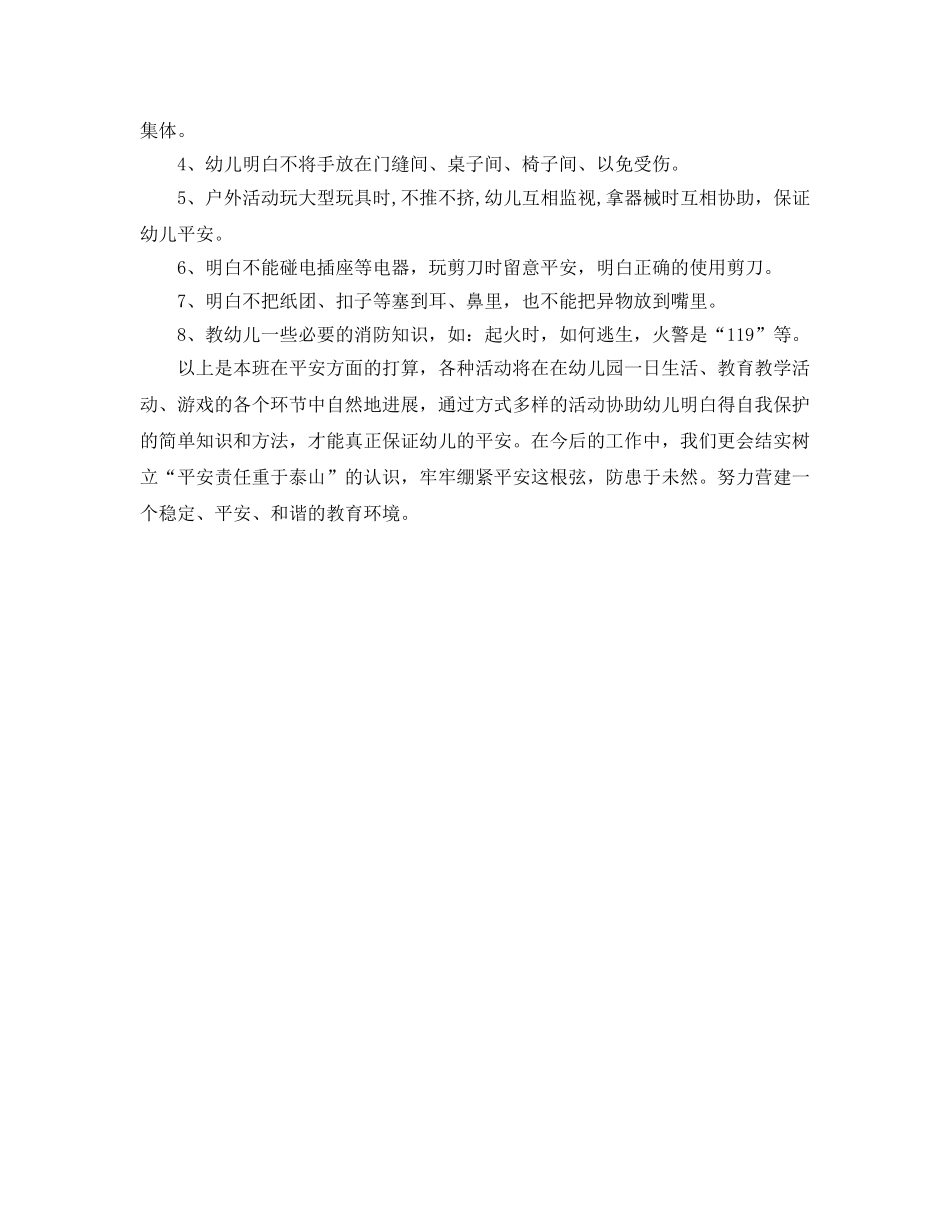 集体。

4、幼儿明白不将手放在门缝间、桌子间、椅子间、以免受伤。

5、户外活动玩大型玩具时,不推不挤,幼儿互相监视,拿器械时互相协助，保证幼儿平安。

6、明白不能碰电插座等电器，玩剪刀时留意平安，明白正确的使用剪刀。

7、明白不把纸团、扣子等塞到耳、鼻里，也不能把异物放到嘴里。

8、教幼儿一些必要的消防知识，如：起火时，如何逃生，火警是“119”等。

以上是本班在平安方面的打算，各种活动将在在幼儿园一日生活、教育教学活动、游戏的各个环节中自然地进展，通过方式多样的活动协助幼儿明白得自我保护的简单知识和方法，才能真正保证幼儿的平安。在今后的工作中，我们更会结实树立“平安责任重于泰山”的认识，牢牢绷紧平安这根弦，防患于未然。努力营建一个稳定、平安、和谐的教育环境。